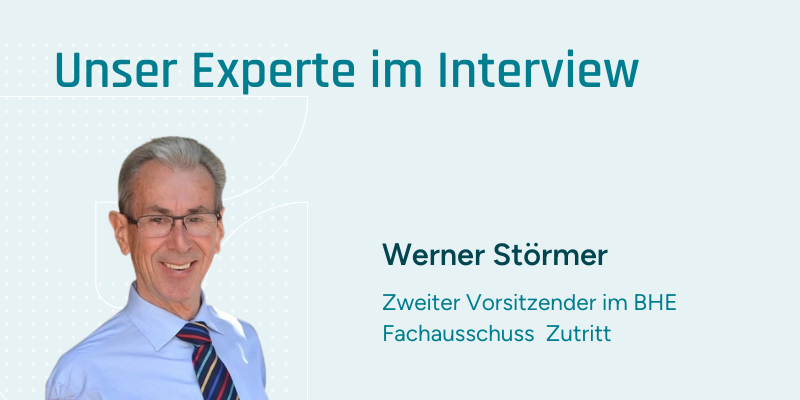 Unser Experte im Interview

Werner Störmer

Zweiter Vorsitzender im BHE Fachausschuss Zutritt